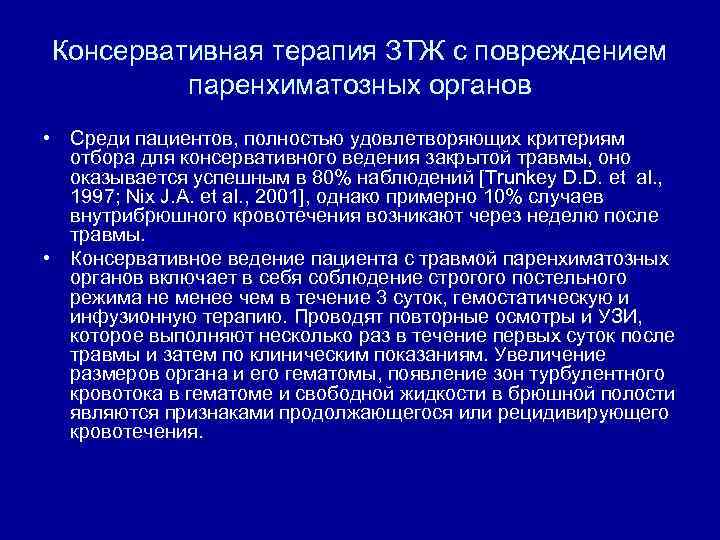 Консервативная терапия ЗТЖ с повреждением паренхиматозных органов

• Среди пациентов, полностью удовлетворяющих критериям отбора для консервативного ведения закрытой травмы, оно оказывается успешным в 80% наблюдений [Trunkey D.D. et al., 1997; Nix J.A. et al., 2001], однако примерно 10% случаев внутрибрюшного кровотечения возникают через неделю после травмы.

• Консервативное ведение пациента с травмой паренхиматозных органов включает в себя соблюдение строгого постельного режима не менее чем в течение 3 суток, гемостатическую и инфузионную терапию. Проводят повторные осмотры и УЗИ, которое выполняют несколько раз в течение первых суток после травмы и затем по клиническим показаниям. Увеличение размеров органа и его гематомы, появление зон турбулентного кровотока в гематоме и свободной жидкости в брюшной полости являются признаками продолжающегося или рецидивирующего кровотечения.